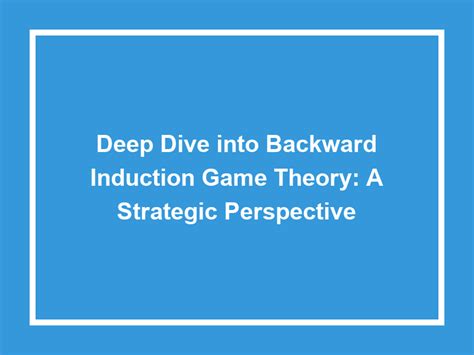 Deep Dive into Backward Induction Game Theory: A Strategic Perspective